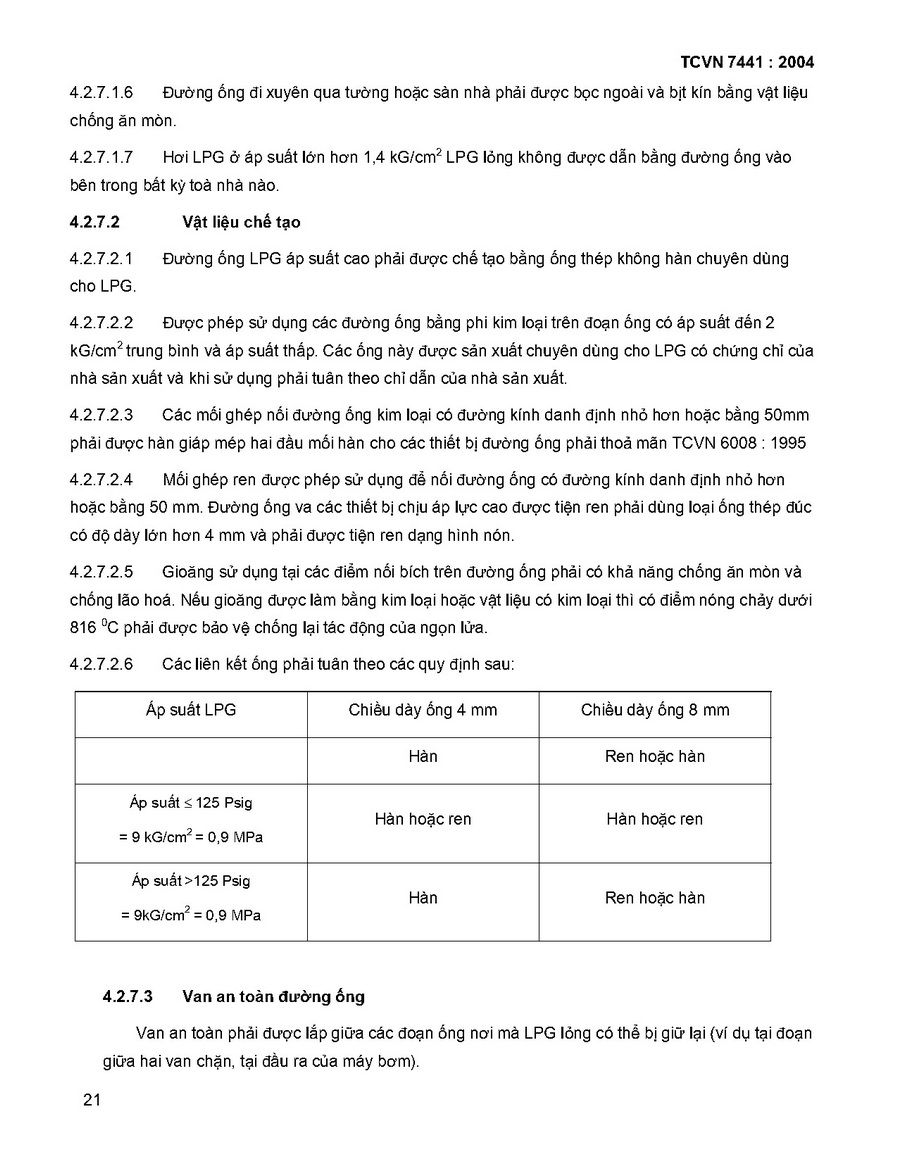 TCVN 7441 : 2004

4.2.7.1.6 Đường ống đi xuyên qua tường hoặc sàn nhà phải được bọc ngoài và bịt kín bằng vật liệu chống ăn mòn.

4.2.7.1.7 Hơi LPG ở áp suất lớn hơn 1,4 kG/cm$^2$ LPG lỏng không được dẫn bằng đường ống vào bên trong bất kỳ toà nhà nào.

4.2.7.2 Vật liệu chế tạo

4.2.7.2.1 Đường ống LPG áp suất cao phải được chế tạo bằng ống thép không hàn chuyên dùng cho LPG.

4.2.7.2.2 Được phép sử dụng các đường ống bằng phi kim loại trên đoạn ống có áp suất đến 2 kG/cm$^2$ trung bình và áp suất thấp. Các ống này được sản xuất chuyên dùng cho LPG có chứng chỉ của nhà sản xuất và khi sử dụng phải tuân theo chỉ dẫn của nhà sản xuất.

4.2.7.2.3 Các mối ghép nối đường ống kim loại có đường kính danh định nhỏ hơn hoặc bằng 50mm phải được hàn giáp mép hai đầu mối hàn cho các thiết bị đường ống phải thoả mãn TCVN 6008 : 1995

4.2.7.2.4 Mối ghép ren được phép sử dụng để nối đường ống có đường kính danh định nhỏ hơn hoặc bằng 50 mm. Đường ống va các thiết bị chịu áp lực cao được tiện ren phải dùng loại ống thép đúc có độ dày lớn hơn 4 mm và phải được tiện ren dạng hình nón.

4.2.7.2.5 Gioăng sử dụng tại các điểm nối bích trên đường ống phải có khả năng chống ăn mòn và chống lão hoá. Nếu gioăng được làm bằng kim loại hoặc vật liệu có kim loại thì có điểm nóng chảy dưới 816 $^0$C phải được bảo vệ chống lại tác động của ngọn lửa.

4.2.7.2.6 Các liên kết ống phải tuân theo các quy định sau:

| Áp suất LPG | Chiều dày ống 4 mm | Chiều dày ống 8 mm |
|---|---|---|
| | Hàn | Ren hoặc hàn |
| Áp suất $\leq$ 125 Psig = 9 kG/cm$^2$ = 0,9 MPa | Hàn hoặc ren | Hàn hoặc ren |
| Áp suất >125 Psig = 9kG/cm$^2$ = 0,9 MPa | Hàn | Ren hoặc hàn |

4.2.7.3 Van an toàn đường ống

Van an toàn phải được lắp giữa các đoạn ống nơi mà LPG lỏng có thể bị giữ lại (ví dụ tại đoạn giữa hai van chặn, tại đầu ra của máy bơm).

21